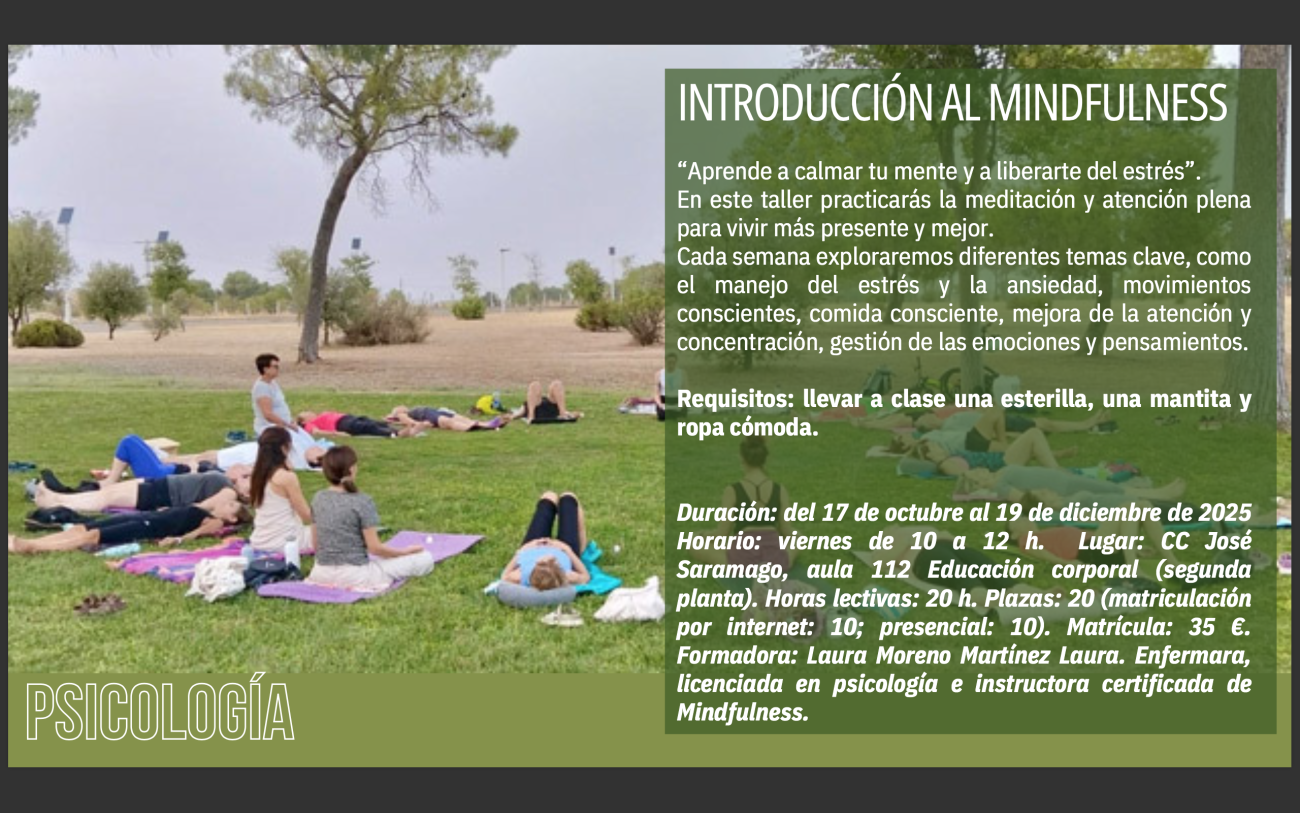 INTRODUCCIÓN AL MINDFULNESS

"Aprende a calmar tu mente y a liberarte del estrés".
En este taller practicarás la meditación y atención plena para vivir más presente y mejor.
Cada semana exploraremos diferentes temas clave, como el manejo del estrés y la ansiedad, movimientos conscientes, comida consciente, mejora de la atención y concentración, gestión de las emociones y pensamientos.

Requisitos: llevar a clase una esterilla, una mantita y ropa cómoda.

Duración: del 17 de octubre al 19 de diciembre de 2025 Horario: viernes de 10 a 12 h. Lugar: CC José Saramago, aula 112 Educación corporal (segunda planta). Horas lectivas: 20 h. Plazas: 20 (matriculación por internet: 10; presencial: 10). Matrícula: 35 €. Formadora: Laura Moreno Martínez Laura. Enfermara, licenciada en psicología e instructora certificada de Mindfulness.

PSICOLOGÍA